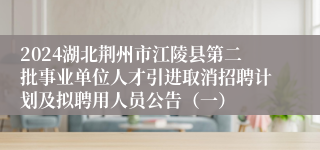 2024湖北荆州市江陵县第二批事业单位人才引进取消招聘计划及拟聘用人员公告（一）